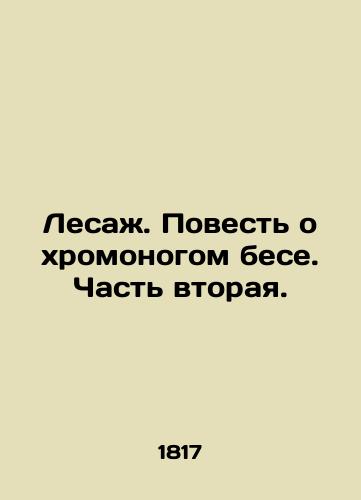 Лесаж. Повесть о хромоногом бесе. Часть вторая.

1817